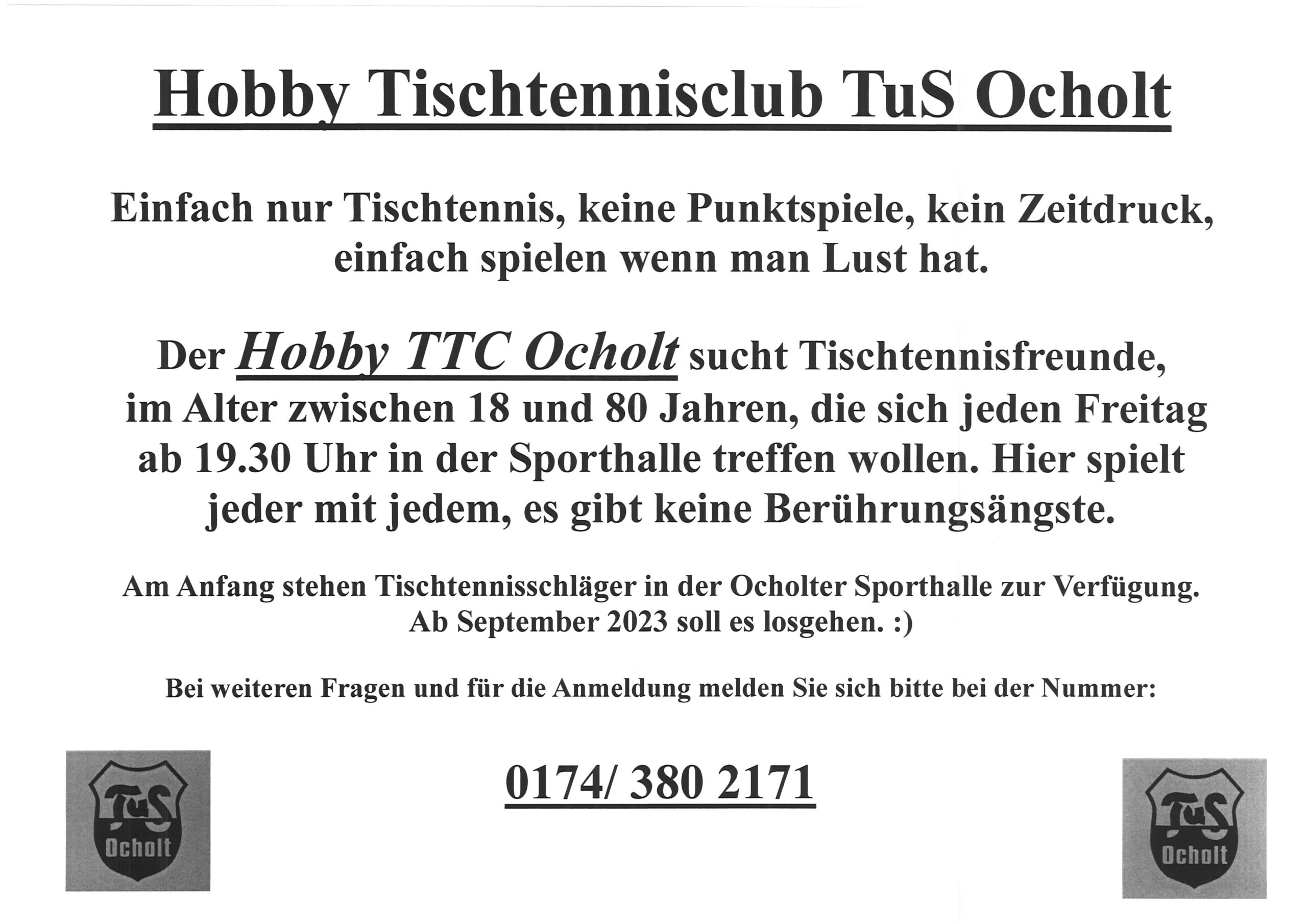 Hobby Tischtennisclub TuS Ocholt

Einfach nur Tischtennis, keine Punktspiele, kein Zeitdruck, einfach spielen wenn man Lust hat.

Der Hobby TTC Ocholt sucht Tischtennisfreunde, im Alter zwischen 18 und 80 Jahren, die sich jeden Freitag ab 19.30 Uhr in der Sporthalle treffen wollen. Hier spielt jeder mit jedem, es gibt keine Berührungsängste.

Am Anfang stehen Tischtennisschläger in der Ocholter Sporthalle zur Verfügung. Ab September 2023 soll es losgehen. :)

Bei weiteren Fragen und für die Anmeldung melden Sie sich bitte bei der Nummer:

TuS Ocholt

0174/ 380 2171

TuS Ocholt